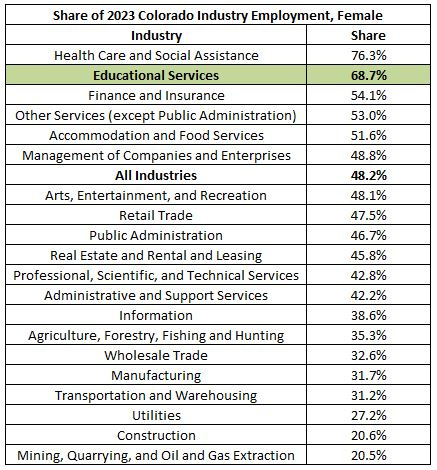 Share of 2023 Colorado Industry Employment, Female

| Industry | Share |
|---|---|
| Health Care and Social Assistance | 76.3% |
| Educational Services | 68.7% |
| Finance and Insurance | 54.1% |
| Other Services (except Public Administration) | 53.0% |
| Accommodation and Food Services | 51.6% |
| Management of Companies and Enterprises | 48.8% |
| All Industries | 48.2% |
| Arts, Entertainment, and Recreation | 48.1% |
| Retail Trade | 47.5% |
| Public Administration | 46.7% |
| Real Estate and Rental and Leasing | 45.8% |
| Professional, Scientific, and Technical Services | 42.8% |
| Administrative and Support Services | 42.2% |
| Information | 38.6% |
| Agriculture, Forestry, Fishing and Hunting | 35.3% |
| Wholesale Trade | 32.6% |
| Manufacturing | 31.7% |
| Transportation and Warehousing | 31.2% |
| Utilities | 27.2% |
| Construction | 20.6% |
| Mining, Quarrying, and Oil and Gas Extraction | 20.5% |